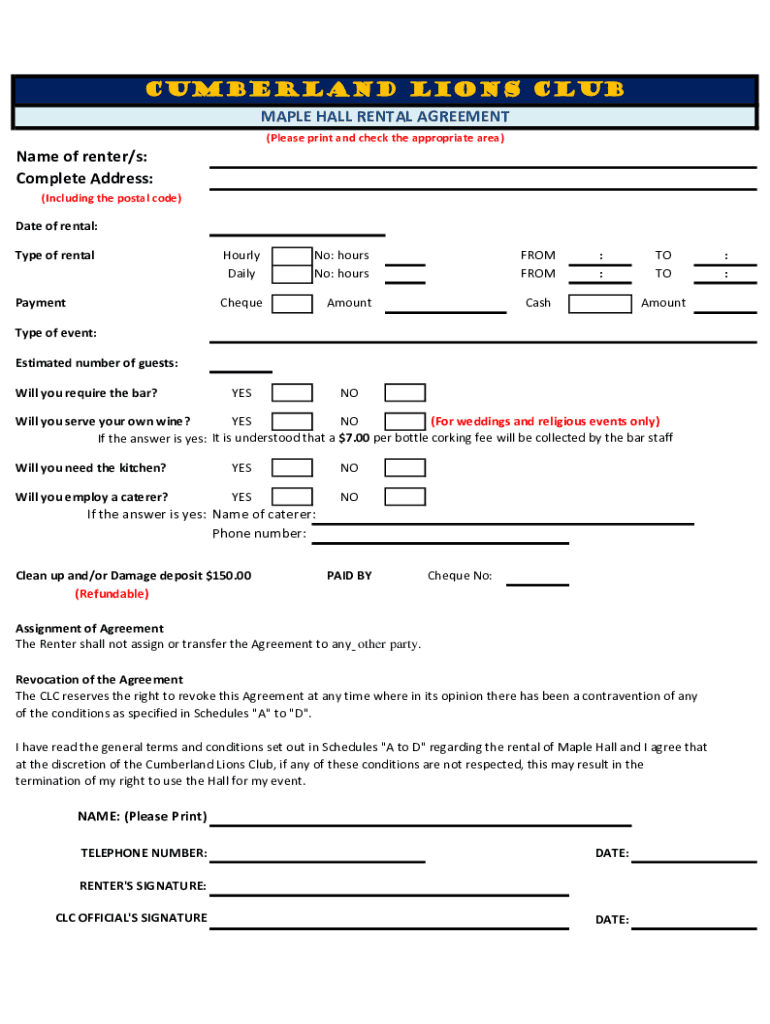 CUMBERLAND LIONS CLUB

MAPLE HALL RENTAL AGREEMENT

(Please print and check the appropriate area)

Name of renter/s:

Complete Address:

(Including the postal code)

Date of rental:

Type of rental Hourly No: hours FROM : TO :

Daily No: hours FROM : TO :

Payment Cheque Amount Cash Amount

Type of event:

Estimated number of guests:

Will you require the bar? YES NO

Will you serve your own wine? YES NO (For weddings and religious events only)

If the answer is yes: It is understood that a $7.00 per bottle corking fee will be collected by the bar staff

Will you need the kitchen? YES NO

Will you employ a caterer? YES NO

If the answer is yes: Name of caterer:

Phone number:

Clean up and/or Damage deposit $150.00 PAID BY Cheque No:

(Refundable)

Assignment of Agreement

The Renter shall not assign or transfer the Agreement to any other party.

Revocation of the Agreement

The CLC reserves the right to revoke this Agreement at any time where in its opinion there has been a contravention of any of the conditions as specified in Schedules "A" to "D".

I have read the general terms and conditions set out in Schedules "A to D" regarding the rental of Maple Hall and I agree that at the discretion of the Cumberland Lions Club, if any of these conditions are not respected, this may result in the termination of my right to use the Hall for my event.

NAME: (Please Print)

TELEPHONE NUMBER: DATE:

RENTER'S SIGNATURE:

CLC OFFICIAL'S SIGNATURE DATE: